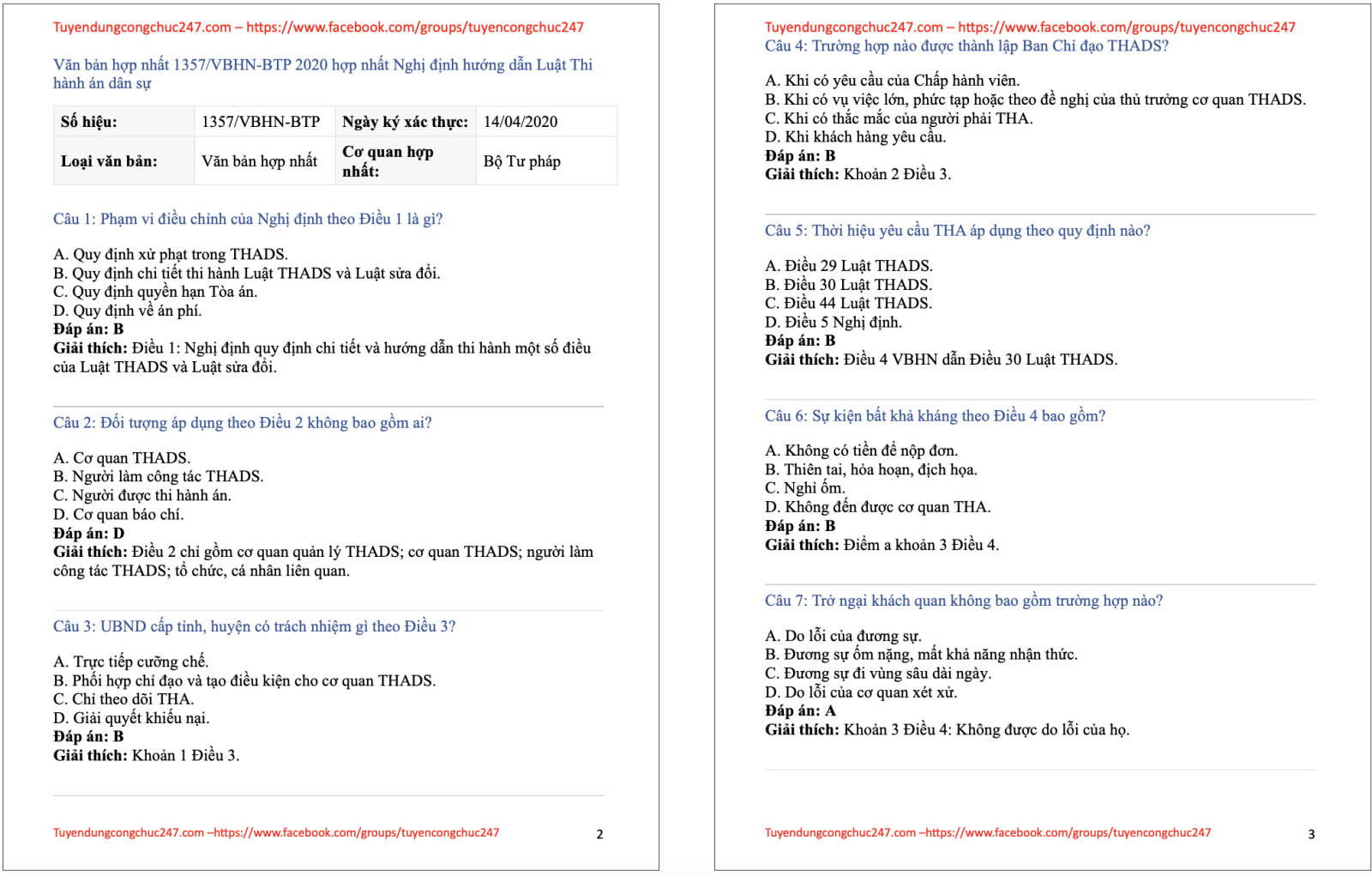 Tuyendungcongchuc247.com – https://www.facebook.com/groups/tuyencongchuc247

Văn bản hợp nhất 1357/VBHN-BTP 2020 hợp nhất Nghị định hướng dẫn Luật Thi hành án dân sự

| Số hiệu: | 1357/VBHN-BTP | Ngày ký xác thực: | 14/04/2020 |
|---|---|---|---|
| Loại văn bản: | Văn bản hợp nhất | Cơ quan hợp nhất: | Bộ Tư pháp |

Câu 1: Phạm vi điều chỉnh của Nghị định theo Điều 1 là gì?

A. Quy định xử phạt trong THADS.
B. Quy định chi tiết thi hành Luật THADS và Luật sửa đổi.
C. Quy định quyền hạn Tòa án.
D. Quy định về án phí.
Đáp án: B
Giải thích: Điều 1: Nghị định quy định chi tiết và hướng dẫn thi hành một số điều của Luật THADS và Luật sửa đổi.

Câu 2: Đối tượng áp dụng theo Điều 2 không bao gồm ai?

A. Cơ quan THADS.
B. Người làm công tác THADS.
C. Người được thi hành án.
D. Cơ quan báo chí.
Đáp án: D
Giải thích: Điều 2 chỉ gồm cơ quan quản lý THADS; cơ quan THADS; người làm công tác THADS; tổ chức, cá nhân liên quan.

Câu 3: UBND cấp tỉnh, huyện có trách nhiệm gì theo Điều 3?

A. Trực tiếp cưỡng chế.
B. Phối hợp chỉ đạo và tạo điều kiện cho cơ quan THADS.
C. Chỉ theo dõi THA.
D. Giải quyết khiếu nại.
Đáp án: B
Giải thích: Khoản 1 Điều 3.

Tuyendungcongchuc247.com –https://www.facebook.com/groups/tuyencongchuc247 2

Tuyendungcongchuc247.com – https://www.facebook.com/groups/tuyencongchuc247
Câu 4: Trường hợp nào được thành lập Ban Chỉ đạo THADS?

A. Khi có yêu cầu của Chấp hành viên.
B. Khi có vụ việc lớn, phức tạp hoặc theo đề nghị của thủ trưởng cơ quan THADS.
C. Khi có thắc mắc của người phải THA.
D. Khi khách hàng yêu cầu.
Đáp án: B
Giải thích: Khoản 2 Điều 3.

Câu 5: Thời hiệu yêu cầu THA áp dụng theo quy định nào?

A. Điều 29 Luật THADS.
B. Điều 30 Luật THADS.
C. Điều 44 Luật THADS.
D. Điều 5 Nghị định.
Đáp án: B
Giải thích: Điều 4 VBHN dẫn Điều 30 Luật THADS.

Câu 6: Sự kiện bất khả kháng theo Điều 4 bao gồm?

A. Không có tiền để nộp đơn.
B. Thiên tai, hỏa hoạn, địch họa.
C. Nghỉ ốm.
D. Không đến được cơ quan THA.
Đáp án: B
Giải thích: Điểm a khoản 3 Điều 4.

Câu 7: Trở ngại khách quan không bao gồm trường hợp nào?

A. Do lỗi của đương sự.
B. Đương sự ốm nặng, mất khả năng nhận thức.
C. Đương sự đi vùng sâu dài ngày.
D. Do lỗi của cơ quan xét xử.
Đáp án: A
Giải thích: Khoản 3 Điều 4: Không được do lỗi của họ.

Tuyendungcongchuc247.com –https://www.facebook.com/groups/tuyencongchuc247 3